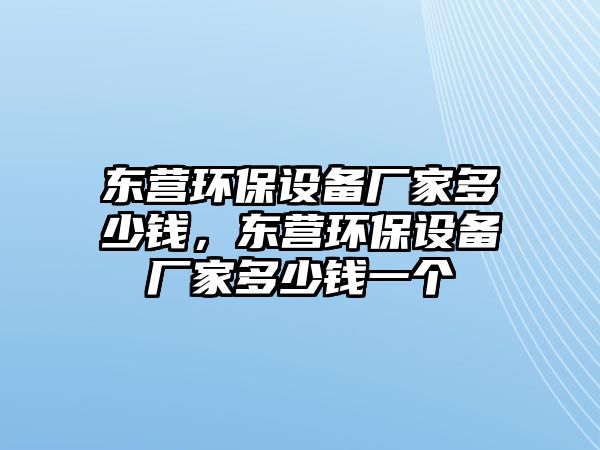 东营环保设备厂家多少钱，东营环保设备厂家多少钱一个